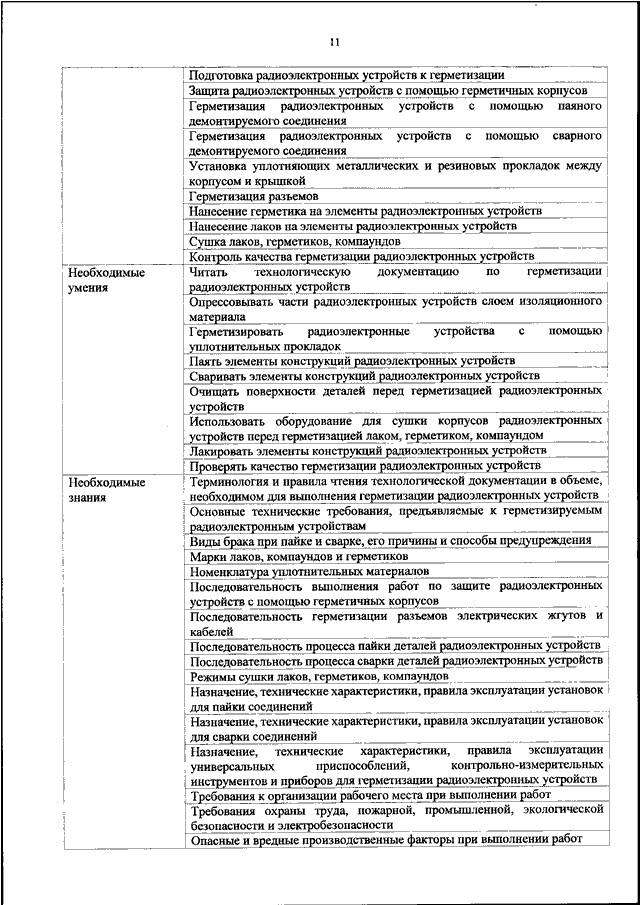 11

| | |
|---|---|
| | Подготовка радиоэлектронных устройств к герметизации |
| | Защита радиоэлектронных устройств с помощью герметичных корпусов |
| | Герметизация радиоэлектронных устройств с помощью паяного демонтируемого соединения |
| | Герметизация радиоэлектронных устройств с помощью сварного демонтируемого соединения |
| | Установка уплотняющих металлических и резиновых прокладок между корпусом и крышкой |
| | Герметизация разъемов |
| | Нанесение герметика на элементы радиоэлектронных устройств |
| | Нанесение лаков на элементы радиоэлектронных устройств |
| | Сушка лаков, герметиков, компаундов |
| | Контроль качества герметизации радиоэлектронных устройств |
| Необходимые умения | Читать технологическую документацию по герметизации радиоэлектронных устройств |
| | Опрессовывать части радиоэлектронных устройств слоем изоляционного материала |
| | Герметизировать радиоэлектронные устройства с помощью уплотнительных прокладок |
| | Паять элементы конструкций радиоэлектронных устройств |
| | Сваривать элементы конструкций радиоэлектронных устройств |
| | Очищать поверхности деталей перед герметизацией радиоэлектронных устройств |
| | Использовать оборудование для сушки корпусов радиоэлектронных устройств перед герметизацией лаком, герметиком, компаундом |
| | Лакировать элементы конструкций радиоэлектронных устройств |
| | Проверять качество герметизации радиоэлектронных устройств |
| Необходимые знания | Терминология и правила чтения технологической документации в объеме, необходимом для выполнения герметизации радиоэлектронных устройств |
| | Основные технические требования, предъявляемые к герметизируемым радиоэлектронным устройствам |
| | Виды брака при пайке и сварке, его причины и способы предупреждения |
| | Марки лаков, компаундов и герметиков |
| | Номенклатура уплотнительных материалов |
| | Последовательность выполнения работ по защите радиоэлектронных устройств с помощью герметичных корпусов |
| | Последовательность герметизации разъемов электрических жгутов и кабелей |
| | Последовательность процесса пайки деталей радиоэлектронных устройств |
| | Последовательность процесса сварки деталей радиоэлектронных устройств |
| | Режимы сушки лаков, герметиков, компаундов |
| | Назначение, технические характеристики, правила эксплуатации установок для пайки соединений |
| | Назначение, технические характеристики, правила эксплуатации установок для сварки соединений |
| | Назначение, технические характеристики, правила эксплуатации универсальных приспособлений, контрольно-измерительных инструментов и приборов для герметизации радиоэлектронных устройств |
| | Требования к организации рабочего места при выполнении работ |
| | Требования охраны труда, пожарной, промышленной, экологической безопасности и электробезопасности |
| | Опасные и вредные производственные факторы при выполнении работ |